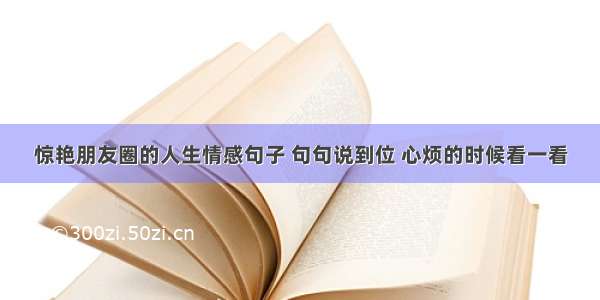 惊艳朋友圈的人生情感句子 句句说到位 心烦的时候看一看

©300zi.50zi.cn